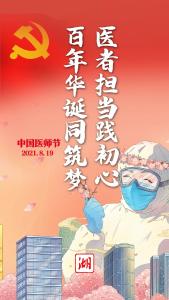 医者担当践初心
百年华诞同筑梦

中国医师节
2021.8.19

湖